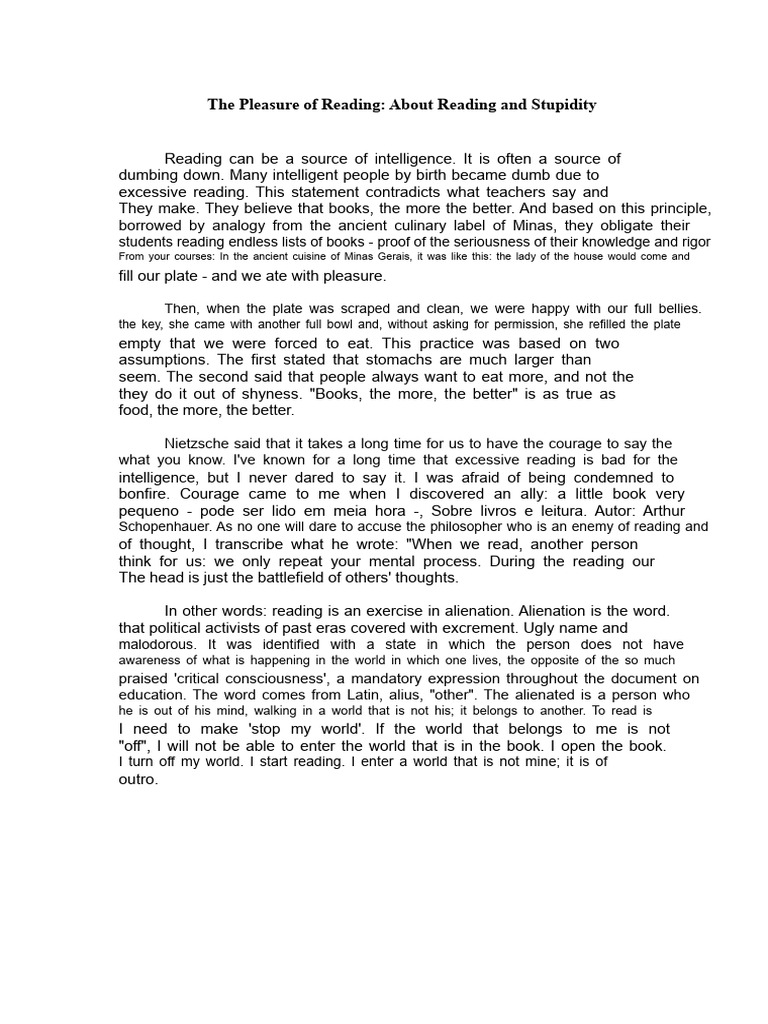 The Pleasure of Reading: About Reading and Stupidity

Reading can be a source of intelligence. It is often a source of dumbing down. Many intelligent people by birth became dumb due to excessive reading. This statement contradicts what teachers say and They make. They believe that books, the more the better. And based on this principle, borrowed by analogy from the ancient culinary label of Minas, they obligate their students reading endless lists of books - proof of the seriousness of their knowledge and rigor From your courses: In the ancient cuisine of Minas Gerais, it was like this: the lady of the house would come and fill our plate - and we ate with pleasure.

Then, when the plate was scraped and clean, we were happy with our full bellies. the key, she came with another full bowl and, without asking for permission, she refilled the plate empty that we were forced to eat. This practice was based on two assumptions. The first stated that stomachs are much larger than seem. The second said that people always want to eat more, and not the they do it out of shyness. "Books, the more, the better" is as true as food, the more, the better.

Nietzsche said that it takes a long time for us to have the courage to say the what you know. I've known for a long time that excessive reading is bad for the intelligence, but I never dared to say it. I was afraid of being condemned to bonfire. Courage came to me when I discovered an ally: a little book very pequeno - pode ser lido em meia hora -, Sobre livros e leitura. Autor: Arthur Schopenhauer. As no one will dare to accuse the philosopher who is an enemy of reading and of thought, I transcribe what he wrote: "When we read, another person think for us: we only repeat your mental process. During the reading our The head is just the battlefield of others' thoughts.

In other words: reading is an exercise in alienation. Alienation is the word. that political activists of past eras covered with excrement. Ugly name and malodorous. It was identified with a state in which the person does not have awareness of what is happening in the world in which one lives, the opposite of the so much praised 'critical consciousness', a mandatory expression throughout the document on education. The word comes from Latin, alius, "other". The alienated is a person who he is out of his mind, walking in a world that is not his; it belongs to another. To read is I need to make 'stop my world'. If the world that belongs to me is not "off", I will not be able to enter the world that is in the book. I open the book. I turn off my world. I start reading. I enter a world that is not mine; it is of outro.